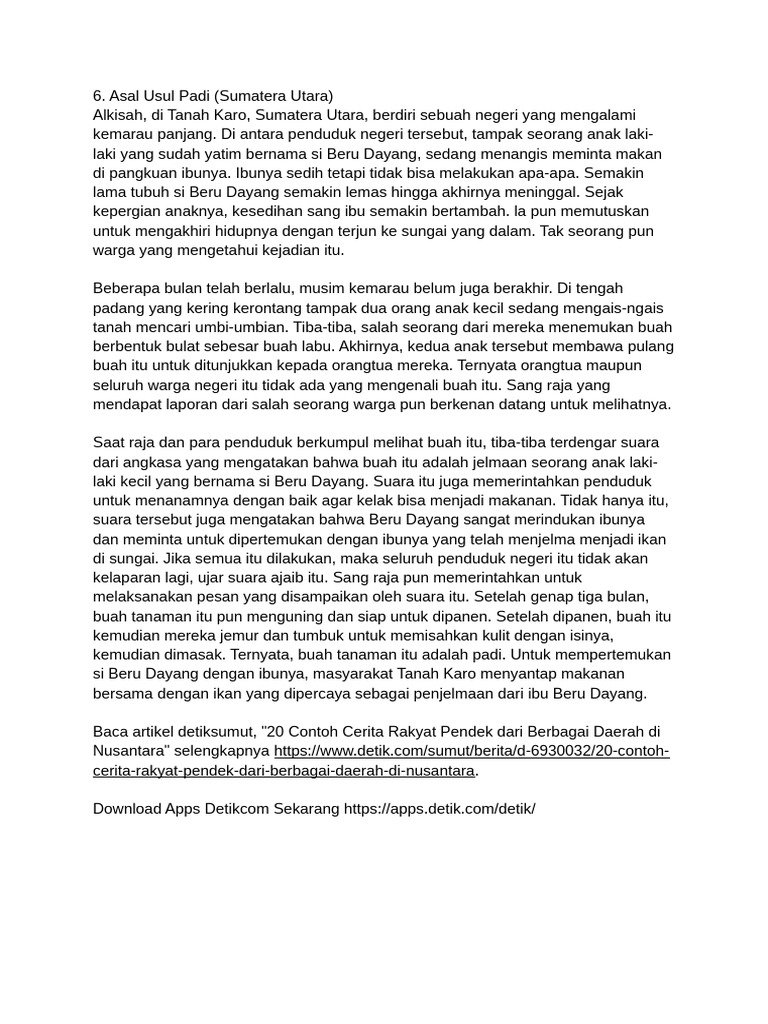 6. Asal Usul Padi (Sumatera Utara)
Alkisah, di Tanah Karo, Sumatera Utara, berdiri sebuah negeri yang mengalami kemarau panjang. Di antara penduduk negeri tersebut, tampak seorang anak laki-laki yang sudah yatim bernama si Beru Dayang, sedang menangis meminta makan di pangkuan ibunya. Ibunya sedih tetapi tidak bisa melakukan apa-apa. Semakin lama tubuh si Beru Dayang semakin lemas hingga akhirnya meninggal. Sejak kepergian anaknya, kesedihan sang ibu semakin bertambah. la pun memutuskan untuk mengakhiri hidupnya dengan terjun ke sungai yang dalam. Tak seorang pun warga yang mengetahui kejadian itu.

Beberapa bulan telah berlalu, musim kemarau belum juga berakhir. Di tengah padang yang kering kerontang tampak dua orang anak kecil sedang mengais-ngais tanah mencari umbi-umbian. Tiba-tiba, salah seorang dari mereka menemukan buah berbentuk bulat sebesar buah labu. Akhirnya, kedua anak tersebut membawa pulang buah itu untuk ditunjukkan kepada orangtua mereka. Ternyata orangtua maupun seluruh warga negeri itu tidak ada yang mengenali buah itu. Sang raja yang mendapat laporan dari salah seorang warga pun berkenan datang untuk melihatnya.

Saat raja dan para penduduk berkumpul melihat buah itu, tiba-tiba terdengar suara dari angkasa yang mengatakan bahwa buah itu adalah jelmaan seorang anak laki-laki kecil yang bernama si Beru Dayang. Suara itu juga memerintahkan penduduk untuk menanamnya dengan baik agar kelak bisa menjadi makanan. Tidak hanya itu, suara tersebut juga mengatakan bahwa Beru Dayang sangat merindukan ibunya dan meminta untuk dipertemukan dengan ibunya yang telah menjelma menjadi ikan di sungai. Jika semua itu dilakukan, maka seluruh penduduk negeri itu tidak akan kelaparan lagi, ujar suara ajaib itu. Sang raja pun memerintahkan untuk melaksanakan pesan yang disampaikan oleh suara itu. Setelah genap tiga bulan, buah tanaman itu pun menguning dan siap untuk dipanen. Setelah dipanen, buah itu kemudian mereka jemur dan tumbuk untuk memisahkan kulit dengan isinya, kemudian dimasak. Ternyata, buah tanaman itu adalah padi. Untuk mempertemukan si Beru Dayang dengan ibunya, masyarakat Tanah Karo menyantap makanan bersama dengan ikan yang dipercaya sebagai penjelmaan dari ibu Beru Dayang.

Baca artikel detiksumut, "20 Contoh Cerita Rakyat Pendek dari Berbagai Daerah di Nusantara" selengkapnya https://www.detik.com/sumut/berita/d-6930032/20-contoh-cerita-rakyat-pendek-dari-berbagai-daerah-di-nusantara.

Download Apps Detikcom Sekarang https://apps.detik.com/detik/